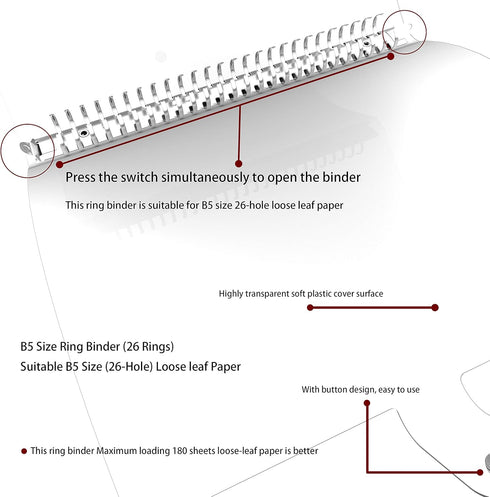 Press the switch simultaneously to open the binder

This ring binder is suitable for B5 size 26-hole loose leaf paper

Highly transparent soft plastic cover surface

B5 Size Ring Binder (26 Rings)
Suitable B5 Size (26-Hole) Loose leaf Paper

With button design, easy to use

• This ring binder Maximum loading 180 sheets loose-leaf paper is better